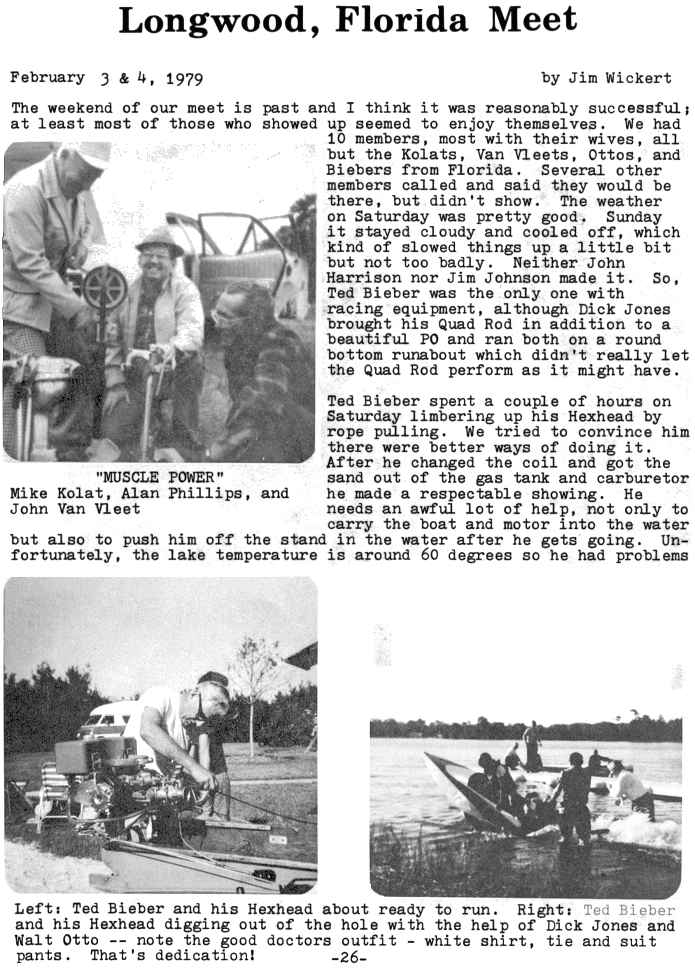 Longwood, Florida Meet

February 3 & 4, 1979

by Jim Wickert

The weekend of our meet is past and I think it was reasonably successful; at least most of those who showed up seemed to enjoy themselves. We had 10 members, most with their wives, all but the Kolats, Van Vleets, Ottos, and Biebers from Florida. Several other members called and said they would be there, but didn't show. The weather on Saturday was pretty good. Sunday it stayed cloudy and cooled off, which kind of slowed things up a little bit but not too badly. Neither John Harrison nor Jim Johnson made it. So, Ted Bieber was the only one with racing equipment, although Dick Jones brought his Quad Rod in addition to a beautiful PO and ran both on a round bottom runabout which didn't really let the Quad Rod perform as it might have.

Ted Bieber spent a couple of hours on Saturday limbering up his Hexhead by rope pulling. We tried to convince him there were better ways of doing it. After he changed the coil and got the sand out of the gas tank and carburetor he made a respectable showing. He needs an awful lot of help, not only to carry the boat and motor into the water but also to push him off the stand in the water after he gets going. Unfortunately, the lake temperature is around 60 degrees so he had problems

"MUSCLE POWER"
Mike Kolat, Alan Phillips, and John Van Vleet

Left: Ted Bieber and his Hexhead about ready to run. Right: Ted Bieber and his Hexhead digging out of the hole with the help of Dick Jones and Walt Otto -- note the good doctors outfit - white shirt, tie and suit pants. That's dedication!

-26-